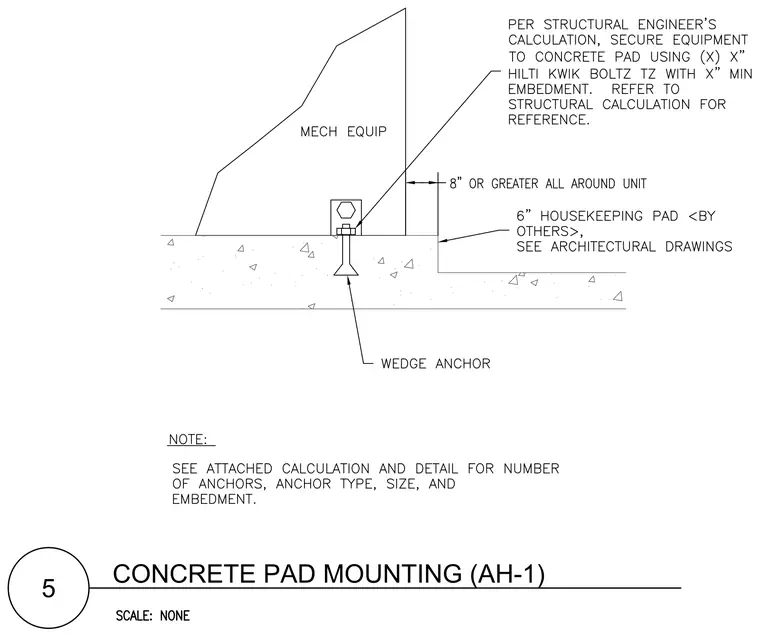 PER STRUCTURAL ENGINEER'S CALCULATION, SECURE EQUIPMENT TO CONCRETE PAD USING (X) X" HILTI KWIK BOLTZ TZ WITH X" MIN EMBEDMENT. REFER TO STRUCTURAL CALCULATION FOR REFERENCE.

MECH EQUIP

8" OR GREATER ALL AROUND UNIT

6" HOUSEKEEPING PAD <BY OTHERS>, SEE ARCHITECTURAL DRAWINGS

WEDGE ANCHOR

NOTE:

SEE ATTACHED CALCULATION AND DETAIL FOR NUMBER OF ANCHORS, ANCHOR TYPE, SIZE, AND EMBEDMENT.

5

CONCRETE PAD MOUNTING (AH-1)

SCALE: NONE